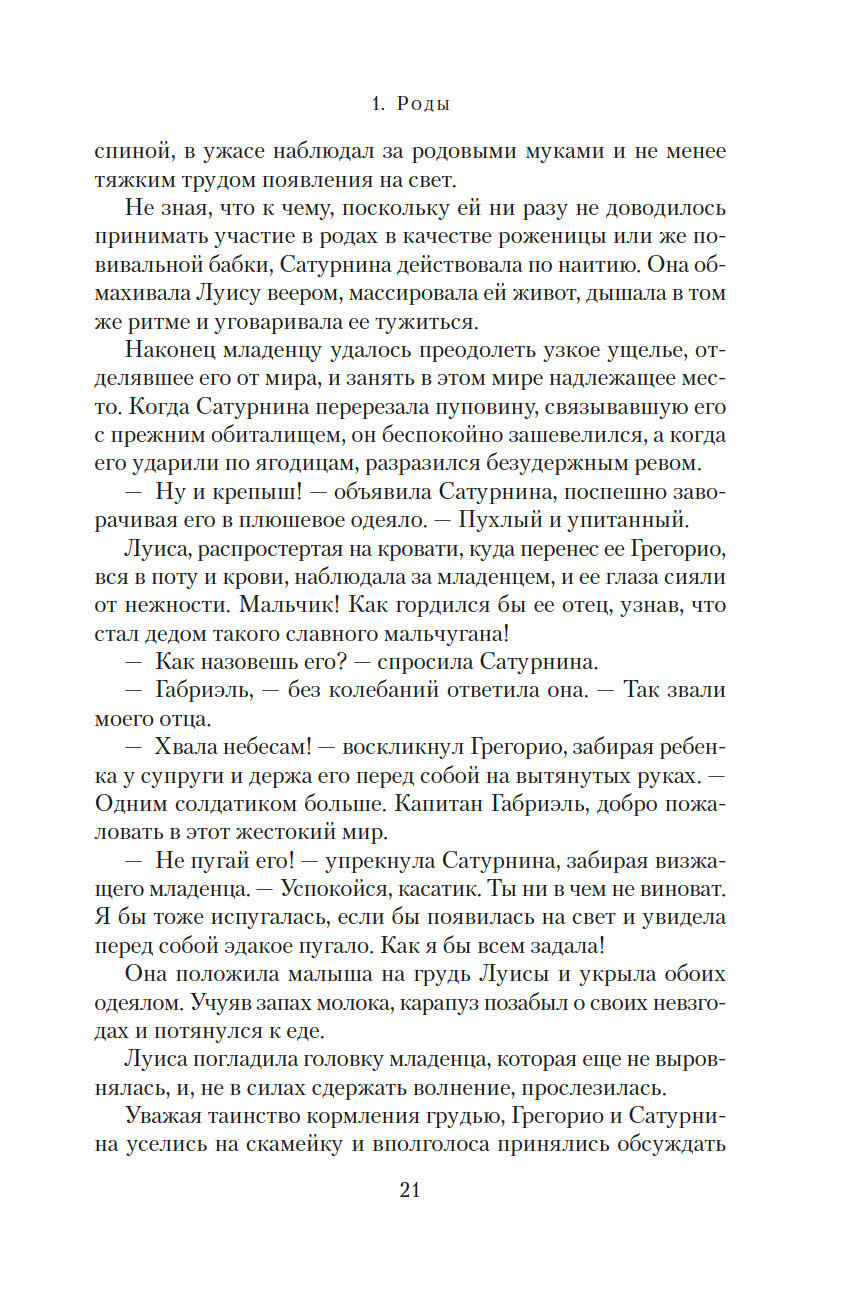 1. Роды

спиной, в ужасе наблюдал за родовыми муками и не менее тяжким трудом появления на свет.

Не зная, что к чему, поскольку ей ни разу не доводилось принимать участие в родах в качестве роженицы или же повивальной бабки, Сатурнина действовала по наитию. Она обмахивала Луису веером, массировала ей живот, дышала в том же ритме и уговаривала ее тужиться.

Наконец младенцу удалось преодолеть узкое ущелье, отделявшее его от мира, и занять в этом мире надлежащее место. Когда Сатурнина перерезала пуповину, связывавшую его с прежним обиталищем, он беспокойно зашевелился, а когда его ударили по ягодицам, разразился безудержным ревом.

— Ну и крепыш! — объявила Сатурнина, поспешно заворачивая его в плюшевое одеяло. — Пухлый и упитанный.

Луиса, распростертая на кровати, куда перенес ее Грегорио, вся в поту и крови, наблюдала за младенцем, и ее глаза сияли от нежности. Мальчик! Как гордился бы ее отец, узнав, что стал дедом такого славного мальчугана!

— Как назовешь его? — спросила Сатурнина.

— Габриэль, — без колебаний ответила она. — Так звали моего отца.

— Хвала небесам! — воскликнул Грегорио, забирая ребенка у супруги и держа его перед собой на вытянутых руках. — Одним солдатиком больше. Капитан Габриэль, добро пожаловать в этот жестокий мир.

— Не пугай его! — упрекнула Сатурнина, забирая визжащего младенца. — Успокойся, касатик. Ты ни в чем не виноват. Я бы тоже испугалась, если бы появилась на свет и увидела перед собой эдакое пугало. Как я бы всем задала!

Она положила малыша на грудь Луисы и укрыла обоих одеялом. Учуяв запах молока, карапуз позабыл о своих невзгодах и потянулся к еде.

Луиса погладила головку младенца, которая еще не выровнялась, и, не в силах сдержать волнение, прослезилась.

Уважая таинство кормления грудью, Грегорио и Сатурнина уселись на скамейку и вполголоса принялись обсуждать

21